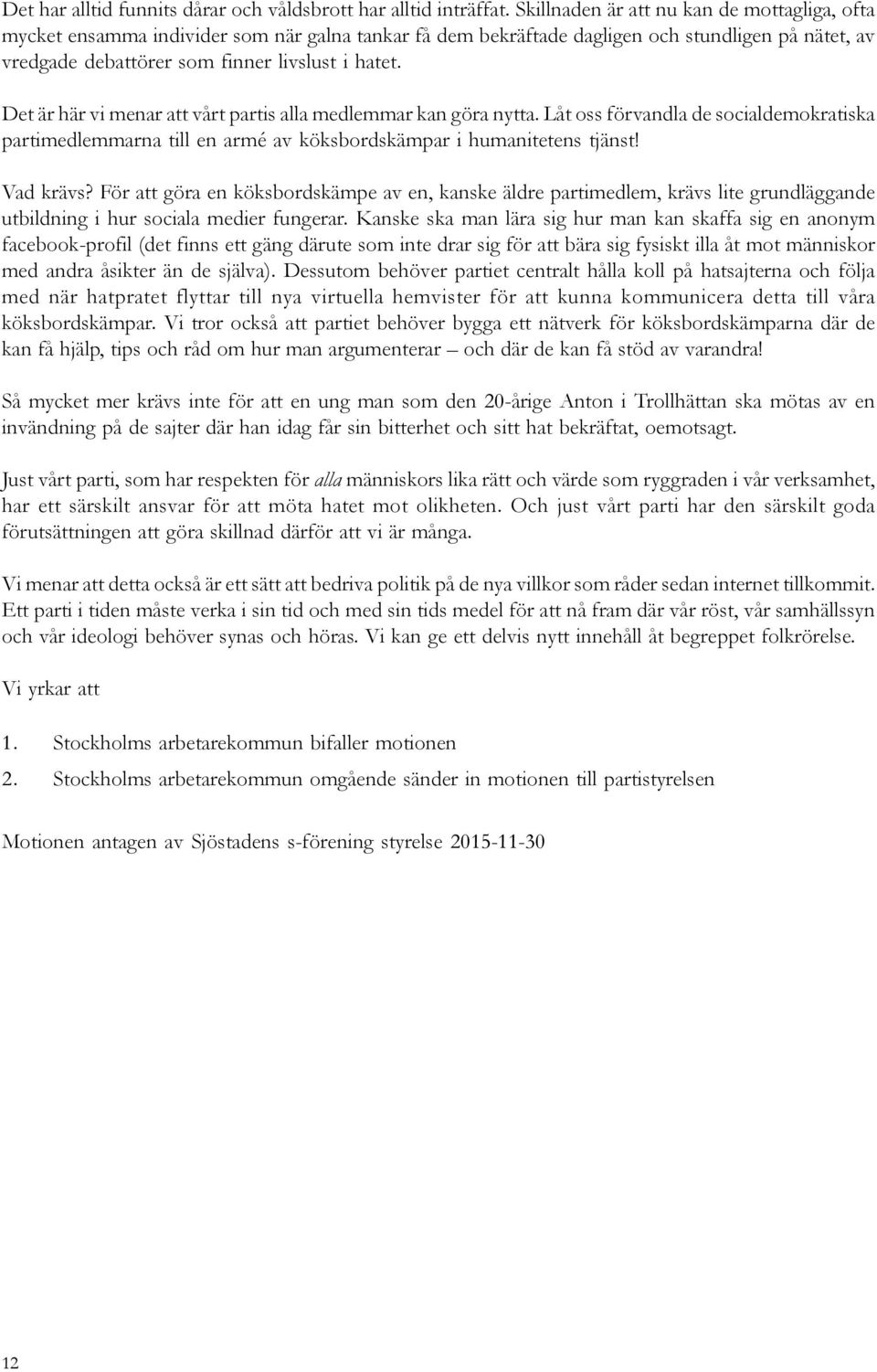 Det har alltid funnits dårar och våldsbrott har alltid inträffat. Skillnaden är att nu kan de mottagliga, ofta mycket ensamma individer som när galna tankar få dem bekräftade dagligen och stundligen på nätet, av vredgade debattörer som finner livslust i hatet.

Det är här vi menar att vårt partis alla medlemmar kan göra nytta. Låt oss förvandla de socialdemokratiska partimedlemmarna till en armé av köksbordskämpar i humanitetens tjänst!

Vad krävs? För att göra en köksbordskämpe av en, kanske äldre partimedlem, krävs lite grundläggande utbildning i hur sociala medier fungerar. Kanske ska man lära sig hur man kan skaffa sig en anonym facebook-profil (det finns ett gäng därute som inte drar sig för att bära sig fysiskt illa åt mot människor med andra åsikter än de själva). Dessutom behöver partiet centralt hålla koll på hatsajterna och följa med när hatpratet flyttar till nya virtuella hemvister för att kunna kommunicera detta till våra köksbordskämpar. Vi tror också att partiet behöver bygga ett nätverk för köksbordskämparna där de kan få hjälp, tips och råd om hur man argumenterar – och där de kan få stöd av varandra!

Så mycket mer krävs inte för att en ung man som den 20-årige Anton i Trollhättan ska mötas av en invändning på de sajter där han idag får sin bitterhet och sitt hat bekräftat, oemotsagt.

Just vårt parti, som har respekten för alla människors lika rätt och värde som ryggraden i vår verksamhet, har ett särskilt ansvar för att möta hatet mot olikheten. Och just vårt parti har den särskilt goda förutsättningen att göra skillnad därför att vi är många.

Vi menar att detta också är ett sätt att bedriva politik på de nya villkor som råder sedan internet tillkommit. Ett parti i tiden måste verka i sin tid och med sin tids medel för att nå fram där vår röst, vår samhällssyn och vår ideologi behöver synas och höras. Vi kan ge ett delvis nytt innehåll åt begreppet folkrörelse.

Vi yrkar att

1. Stockholms arbetarekommun bifaller motionen

2. Stockholms arbetarekommun omgående sänder in motionen till partistyrelsen

Motionen antagen av Sjöstadens s-förening styrelse 2015-11-30

12